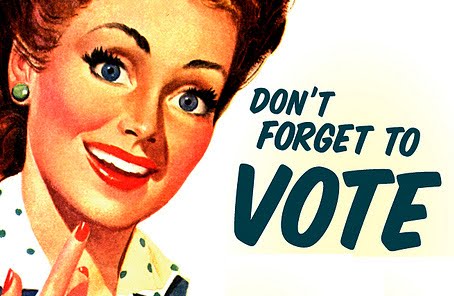 DON'T FORGET TO VOTE